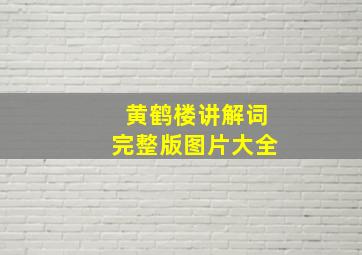 黄鹤楼讲解词
完整版图片大全